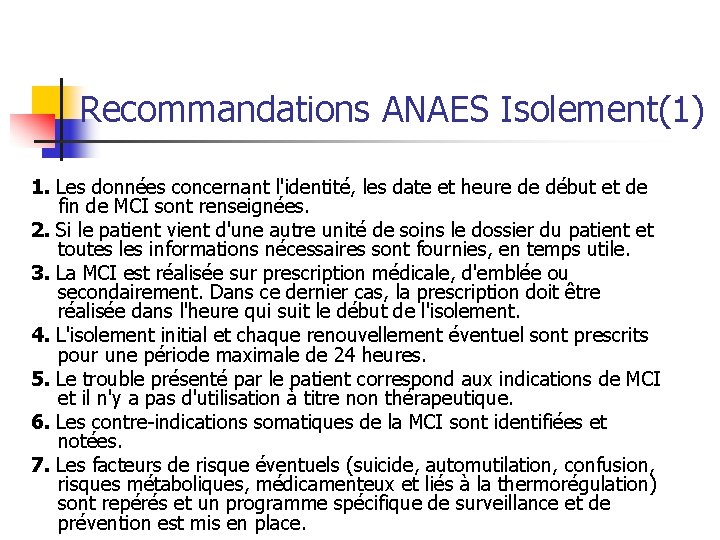 Recommandations ANAES Isolement(1)

1. Les données concernant l'identité, les date et heure de début et de fin de MCI sont renseignées.

2. Si le patient vient d'une autre unité de soins le dossier du patient et toutes les informations nécessaires sont fournies, en temps utile.

3. La MCI est réalisée sur prescription médicale, d'emblée ou secondairement. Dans ce dernier cas, la prescription doit être réalisée dans l'heure qui suit le début de l'isolement.

4. L'isolement initial et chaque renouvellement éventuel sont prescrits pour une période maximale de 24 heures.

5. Le trouble présenté par le patient correspond aux indications de MCI et il n'y a pas d'utilisation à titre non thérapeutique.

6. Les contre-indications somatiques de la MCI sont identifiées et notées.

7. Les facteurs de risque éventuels (suicide, automutilation, confusion, risques métaboliques, médicamenteux et liés à la thermorégulation) sont repérés et un programme spécifique de surveillance et de prévention est mis en place.